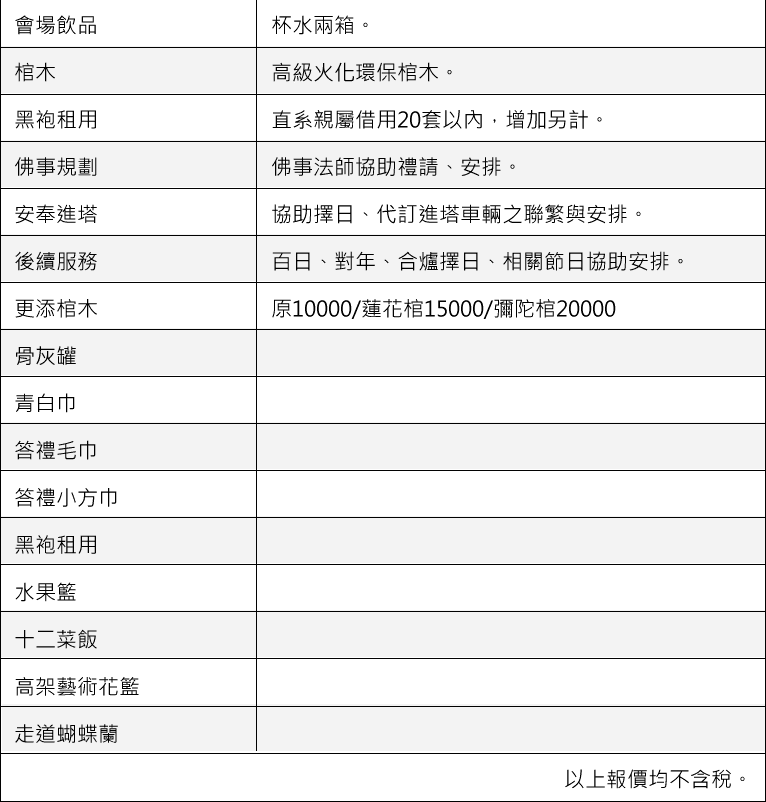 | 會場飲品 | 杯水兩箱。 |
|---|---|
| 棺木 | 高級火化環保棺木。 |
| 黑袍租用 | 直系親屬借用20套以內，增加另計。 |
| 佛事規劃 | 佛事法師協助禮請、安排。 |
| 安奉進塔 | 協助擇日、代訂進塔車輛之聯繫與安排。 |
| 後續服務 | 百日、對年、合爐擇日、相關節日協助安排。 |
| 更添棺木 | 原10000/蓮花棺15000/彌陀棺20000 |
| 骨灰罐 | |
| 青白巾 | |
| 答禮毛巾 | |
| 答禮小方巾 | |
| 黑袍租用 | |
| 水果籃 | |
| 十二菜飯 | |
| 高架藝術花籃 | |
| 走道蝴蝶蘭 | |

以上報價均不含稅。